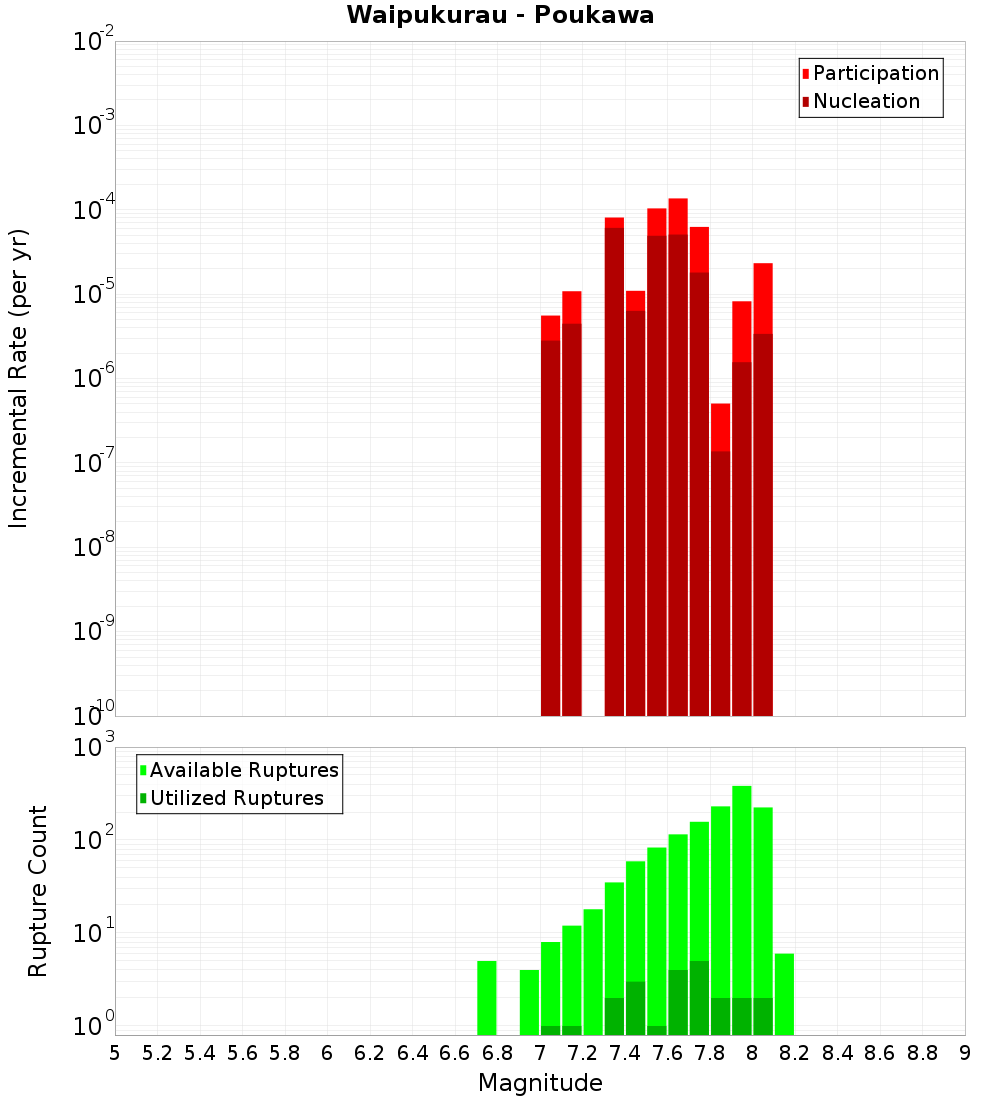 Waipukurau - Poukawa

Participation
Nucleation

Incremental Rate (per yr)

$10^{-2}$
$10^{-3}$
$10^{-4}$
$10^{-5}$
$10^{-6}$
$10^{-7}$
$10^{-8}$
$10^{-9}$
$10^{-10}$

Available Ruptures
Utilized Ruptures

Rupture Count

$10^{3}$
$10^{2}$
$10^{1}$
$10^{0}$

5 5.2 5.4 5.6 5.8 6 6.2 6.4 6.6 6.8 7 7.2 7.4 7.6 7.8 8 8.2 8.4 8.6 8.8 9

Magnitude